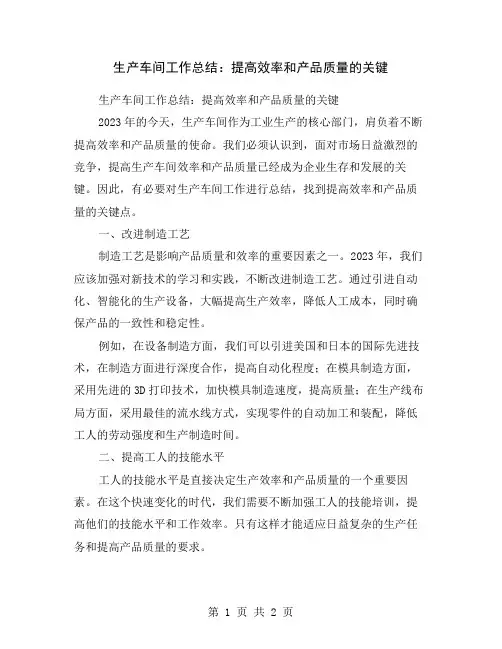 生产车间工作总结：提高效率和产品质量的关键

生产车间工作总结：提高效率和产品质量的关键

2023年的今天，生产车间作为工业生产的核心部门，肩负着不断提高效率和产品质量的使命。我们必须认识到，面对市场日益激烈的竞争，提高生产车间效率和产品质量已经成为企业生存和发展的关键。因此，有必要对生产车间工作进行总结，找到提高效率和产品质量的关键点。

一、改进制造工艺

制造工艺是影响产品质量和效率的重要因素之一。2023年，我们应该加强对新技术的学习和实践，不断改进制造工艺。通过引进自动化、智能化的生产设备，大幅提高生产效率，降低人工成本，同时确保产品的一致性和稳定性。

例如，在设备制造方面，我们可以引进美国和日本的国际先进技术，在制造方面进行深度合作，提高自动化程度；在模具制造方面，采用先进的3D打印技术，加快模具制造速度，提高质量；在生产线布局方面，采用最佳的流水线方式，实现零件的自动加工和装配，降低工人的劳动强度和生产制造时间。

二、提高工人的技能水平

工人的技能水平是直接决定生产效率和产品质量的一个重要因素。在这个快速变化的时代，我们需要不断加强工人的技能培训，提高他们的技能水平和工作效率。只有这样才能适应日益复杂的生产任务和提高产品质量的要求。

第 1 页 共 2 页